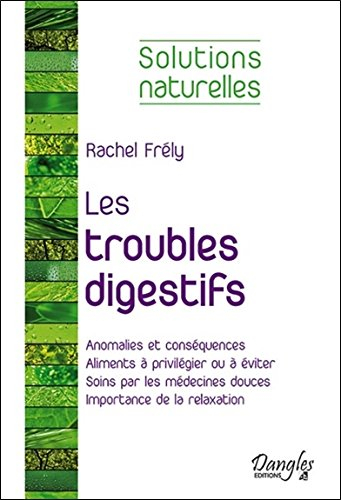 Solutions naturelles

Rachel Frély

Les troubles digestifs

Anomalies et conséquences
Aliments à privilégier ou à éviter
Soins par les médecines douces
Importance de la relaxation

Dangles
EDITIONS